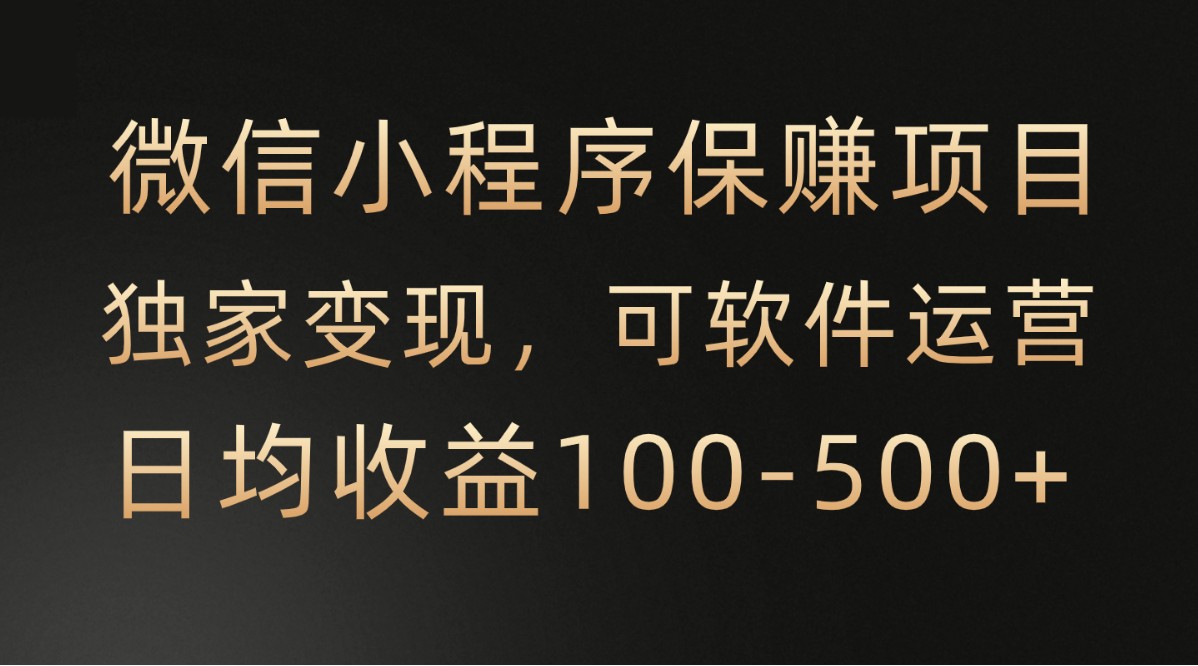 微信小程序保赚项目
独家变现，可软件运营
日均收益100-500+